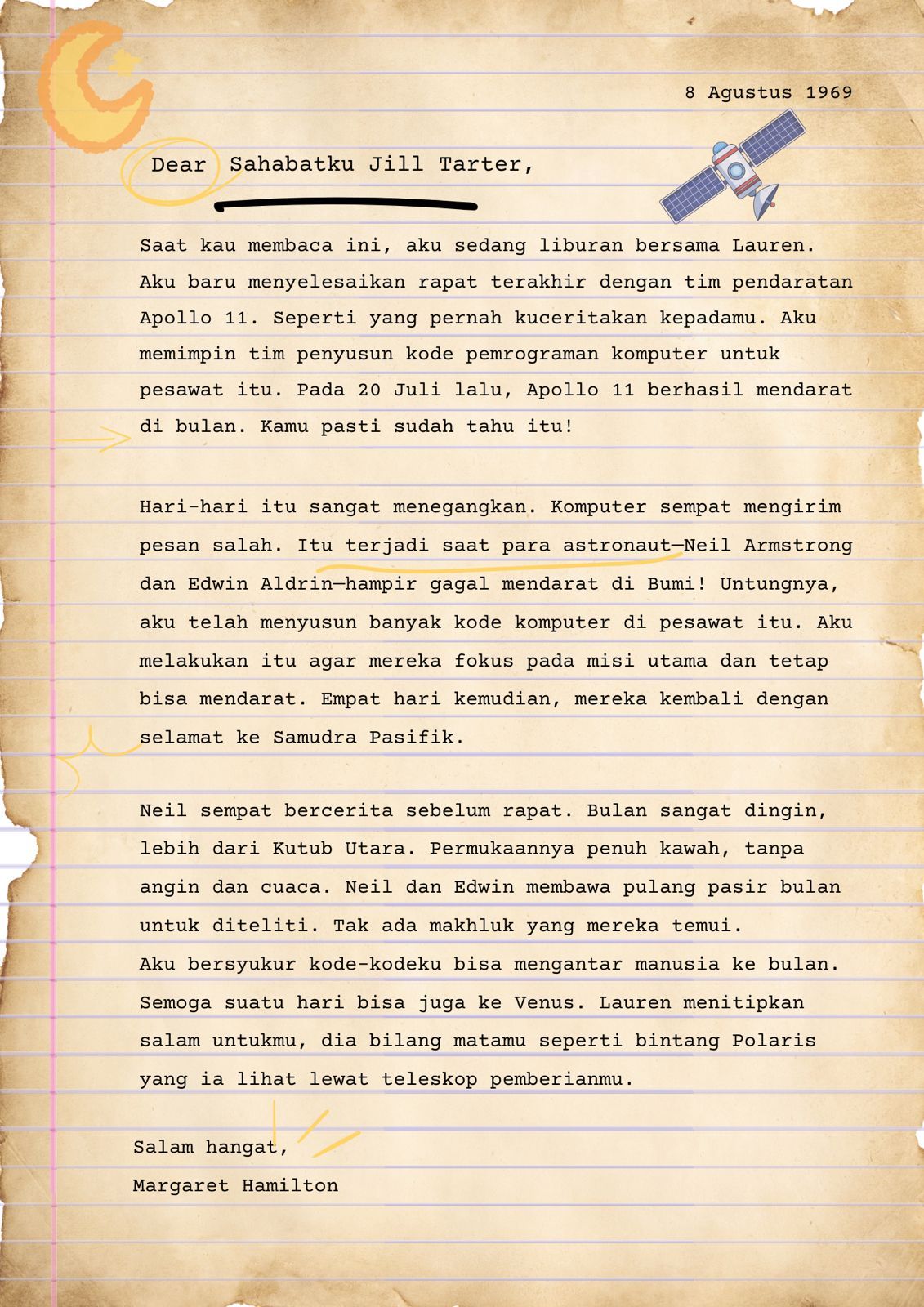 8 Agustus 1969

Dear Sahabatku Jill Tarter,

Saat kau membaca ini, aku sedang liburan bersama Lauren. Aku baru menyelesaikan rapat terakhir dengan tim pendaratan Apollo 11. Seperti yang pernah kuceritakan kepadamu. Aku memimpin tim penyusun kode pemrograman komputer untuk pesawat itu. Pada 20 Juli lalu, Apollo 11 berhasil mendarat di bulan. Kamu pasti sudah tahu itu!

Hari-hari itu sangat menegangkan. Komputer sempat mengirim pesan salah. Itu terjadi saat para astronaut—Neil Armstrong dan Edwin Aldrin—hampir gagal mendarat di Bumi! Untungnya, aku telah menyusun banyak kode komputer di pesawat itu. Aku melakukan itu agar mereka fokus pada misi utama dan tetap bisa mendarat. Empat hari kemudian, mereka kembali dengan selamat ke Samudra Pasifik.

Neil sempat bercerita sebelum rapat. Bulan sangat dingin, lebih dari Kutub Utara. Permukaannya penuh kawah, tanpa angin dan cuaca. Neil dan Edwin membawa pulang pasir bulan untuk diteliti. Tak ada makhluk yang mereka temui.
Aku bersyukur kode-kodeku bisa mengantar manusia ke bulan. Semoga suatu hari bisa juga ke Venus. Lauren menitipkan salam untukmu, dia bilang matamu seperti bintang Polaris yang ia lihat lewat teleskop pemberianmu.

Salam hangat,
Margaret Hamilton